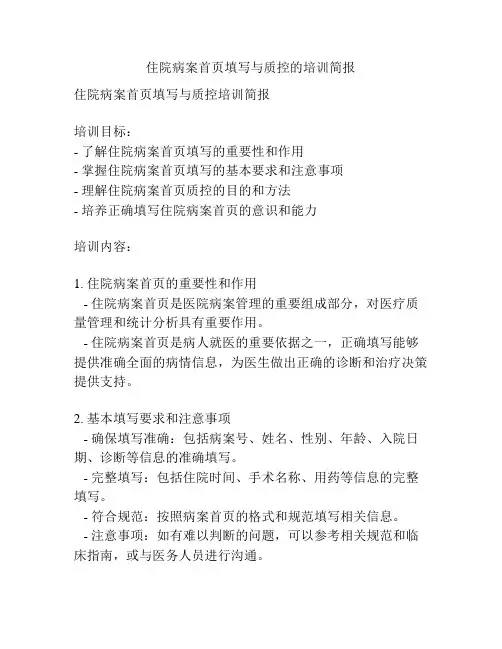 住院病案首页填写与质控的培训简报

住院病案首页填写与质控培训简报

培训目标：
- 了解住院病案首页填写的重要性和作用
- 掌握住院病案首页填写的基本要求和注意事项
- 理解住院病案首页质控的目的和方法
- 培养正确填写住院病案首页的意识和能力

培训内容：

1. 住院病案首页的重要性和作用
- 住院病案首页是医院病案管理的重要组成部分，对医疗质量管理和统计分析具有重要作用。
- 住院病案首页是病人就医的重要依据之一，正确填写能够提供准确全面的病情信息，为医生做出正确的诊断和治疗决策提供支持。

2. 基本填写要求和注意事项
- 确保填写准确：包括病案号、姓名、性别、年龄、入院日期、诊断等信息的准确填写。
- 完整填写：包括住院时间、手术名称、用药等信息的完整填写。
- 符合规范：按照病案首页的格式和规范填写相关信息。
- 注意事项：如有难以判断的问题，可以参考相关规范和临床指南，或与医务人员进行沟通。